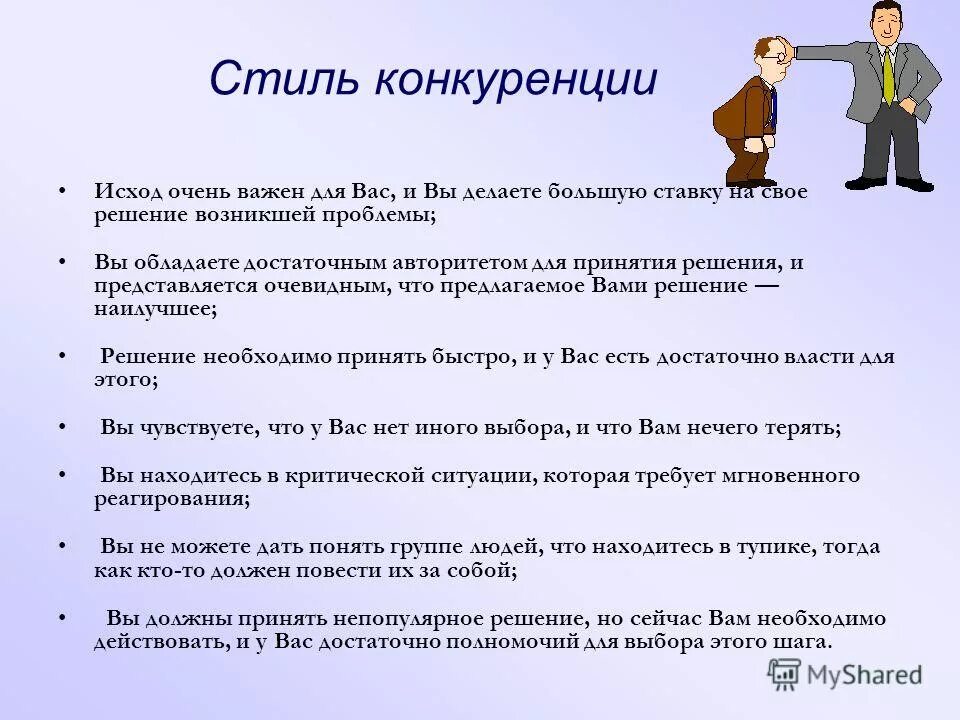 Стиль конкуренции

• Исход очень важен для Вас, и Вы делаете большую ставку на свое решение возникшей проблемы;

• Вы обладаете достаточным авторитетом для принятия решения, и представляется очевидным, что предлагаемое Вами решение — наилучшее;

• Решение необходимо принять быстро, и у Вас есть достаточно власти для этого;

• Вы чувствуете, что у Вас нет иного выбора, и что Вам нечего терять;

• Вы находитесь в критической ситуации, которая требует мгновенного реагирования;

• Вы не можете дать понять группе людей, что находитесь в тупике, тогда как кто-то должен повести их за собой;

• Вы должны принять непопулярное решение, но сейчас Вам необходимо действовать, и у Вас достаточно полномочий для выбора этого шага.

MyShared